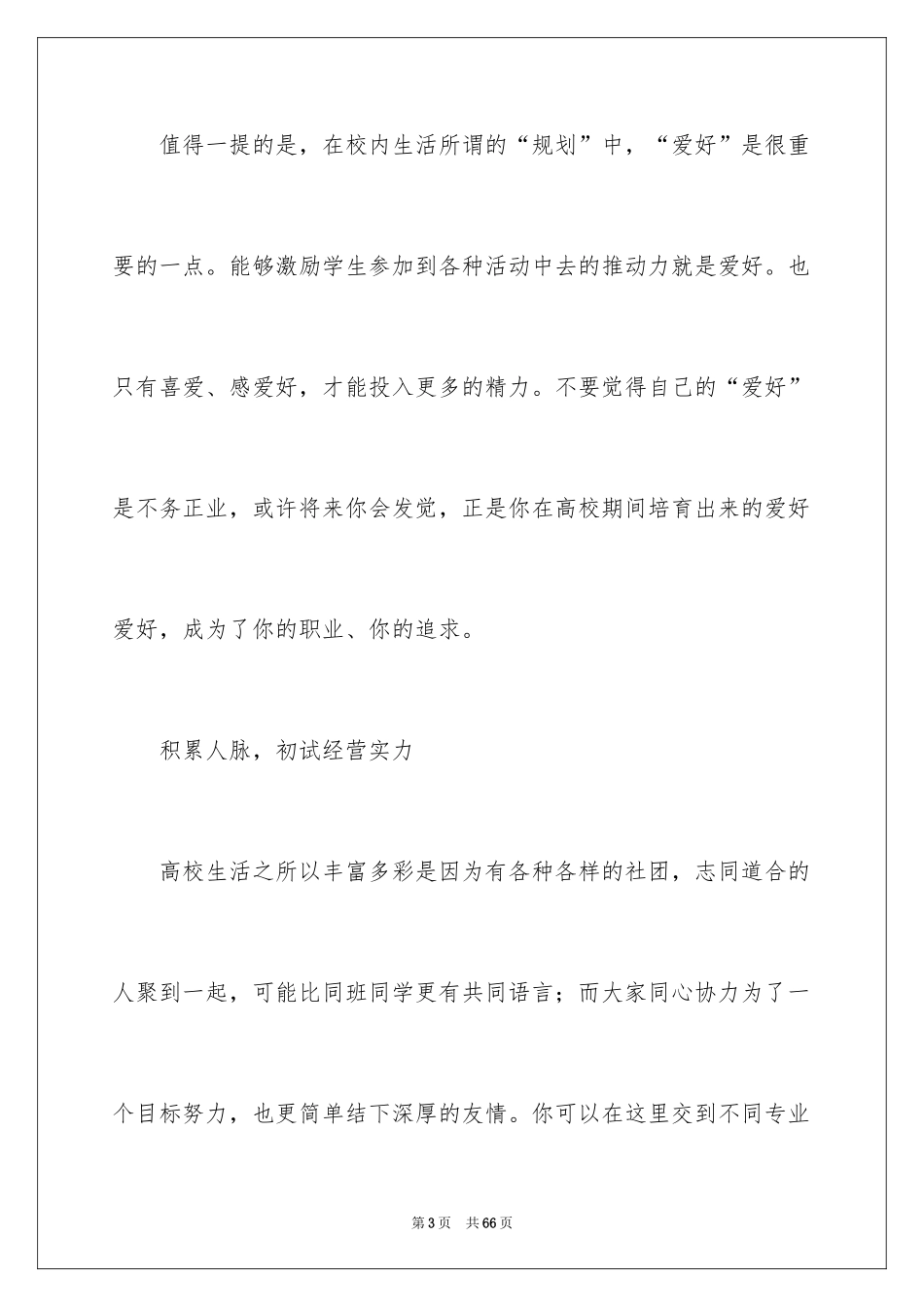 值得一提的是，在校内生活所谓的“规划”中，“爱好”是很重要的一点。能够激励学生参加到各种活动中去的推动力就是爱好。也只有喜爱、感爱好，才能投入更多的精力。不要觉得自己的“爱好”是不务正业，或许将来你会发觉，正是你在高校期间培育出来的爱好爱好，成为了你的职业、你的追求。

积累人脉，初试经营实力

高校生活之所以丰富多彩是因为有各种各样的社团，志同道合的人聚到一起，可能比同班同学更有共同语言；而大家同心协力为了一个目标努力，也更简单结下深厚的友情。你可以在这里交到不同专业

第3页　共66页